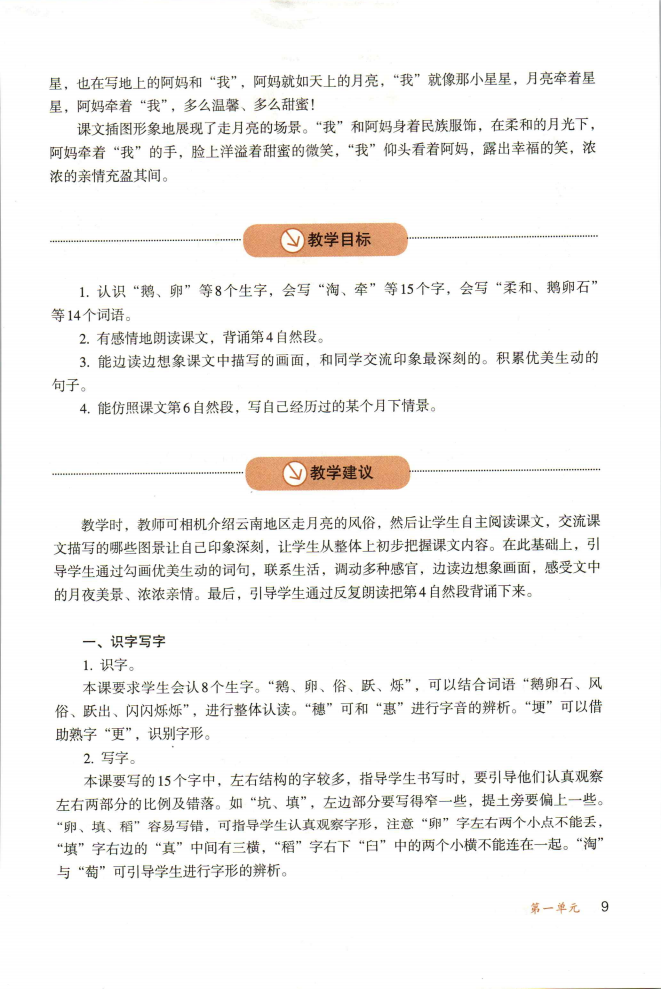 星，也在写地上的阿妈和“我”，阿妈就如天上的月亮，“我”就像那小星星，月亮牵着星星，阿妈牵着“我”，多么温馨、多么甜蜜！

课文插图形象地展现了走月亮的场景。“我”和阿妈身着民族服饰，在柔和的月光下，阿妈牵着“我”的手，脸上洋溢着甜蜜的微笑，“我”仰头看着阿妈，露出幸福的笑，浓浓的亲情充盈其间。

教学目标

1. 认识“鹅、卵”等8个生字，会写“淘、牵”等15个字，会写“柔和、鹅卵石”等14个词语。

2. 有感情地朗读课文，背诵第4自然段。

3. 能边读边想象课文中描写的画面，和同学交流印象最深刻的。积累优美生动的句子。

4. 能仿照课文第6自然段，写自己经历过的某个月下情景。

教学建议

教学时，教师可相机介绍云南地区走月亮的风俗，然后让学生自主阅读课文，交流课文描写的哪些图景让自己印象深刻，让学生从整体上初步把握课文内容。在此基础上，引导学生通过勾画优美生动的词句，联系生活，调动多种感官，边读边想象画面，感受文中的月夜美景、浓浓亲情。最后，引导学生通过反复朗读把第4自然段背诵下来。

一、识字写字

1. 识字。

本课要求学生会认8个生字。“鹅、卵、俗、跃、烁”，可以结合词语“鹅卵石、风俗、跃出、闪闪烁烁”，进行整体认读。“穗”可和“惠”进行字音的辨析。“埂”可以借助熟字“更”，识别字形。

2. 写字。

本课要写的15个字中，左右结构的字较多，指导学生书写时，要引导他们认真观察左右两部分的比例及错落。如“坑、填”，左边部分要写得窄一些，提土旁要偏上一些。“卵、填、稻”容易写错，可指导学生认真观察字形，注意“卵”字左右两个小点不能丢，“填”字右边的“真”中间有三横，“稻”字右下“臼”中的两个小横不能连在一起。“淘”与“萄”可引导学生进行字形的辨析。

第一单元 9